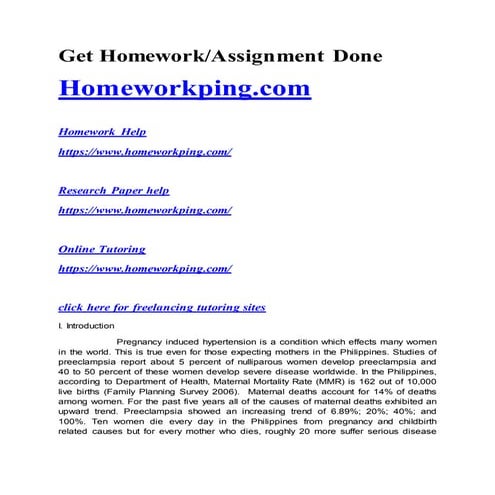 Get Homework/Assignment Done

Homeworkping.com

Homework Help

https://www.homeworkping.com/

Research Paper help

https://www.homeworkping.com/

Online Tutoring

https://www.homeworkping.com/

click here for freelancing tutoring sites

I. Introduction

Pregnancy induced hypertension is a condition which effects many women in the world. This is true even for those expecting mothers in the Philippines. Studies of preeclampsia report about 5 percent of nulliparous women develop preeclampsia and 40 to 50 percent of these women develop severe disease worldwide. In the Philippines, according to Department of Health, Maternal Mortality Rate (MMR) is 162 out of 10,000 live births (Family Planning Survey 2006). Maternal deaths account for 14% of deaths among women. For the past five years all of the causes of maternal deaths exhibited an upward trend. Preeclampsia showed an increasing trend of 6.89%; 20%; 40%; and 100%. Ten women die every day in the Philippines from pregnancy and childbirth related causes but for every mother who dies, roughly 20 more suffer serious disease